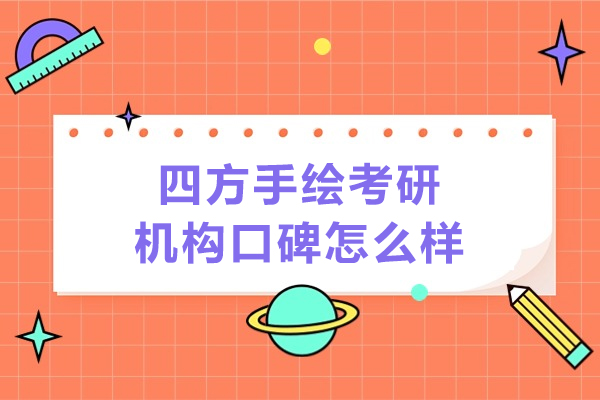 四方手绘考研
机构口碑怎么样